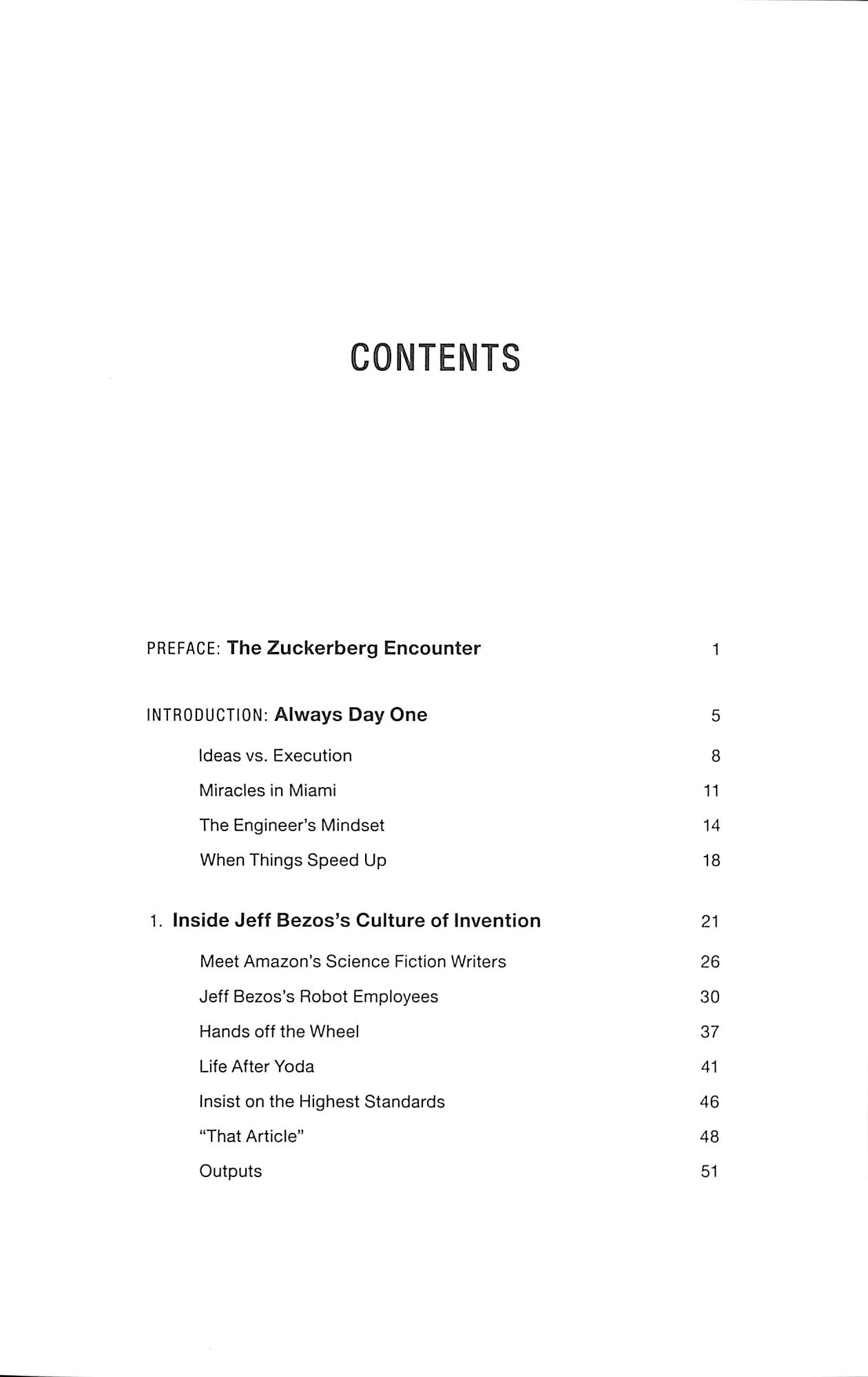 CONTENTS

PREFACE: The Zuckerberg Encounter 1

INTRODUCTION: Always Day One 5

Ideas vs. Execution 8

Miracles in Miami 11

The Engineer's Mindset 14

When Things Speed Up 18

1. Inside Jeff Bezos's Culture of Invention 21

Meet Amazon's Science Fiction Writers 26

Jeff Bezos's Robot Employees 30

Hands off the Wheel 37

Life After Yoda 41

Insist on the Highest Standards 46

"That Article" 48

Outputs 51